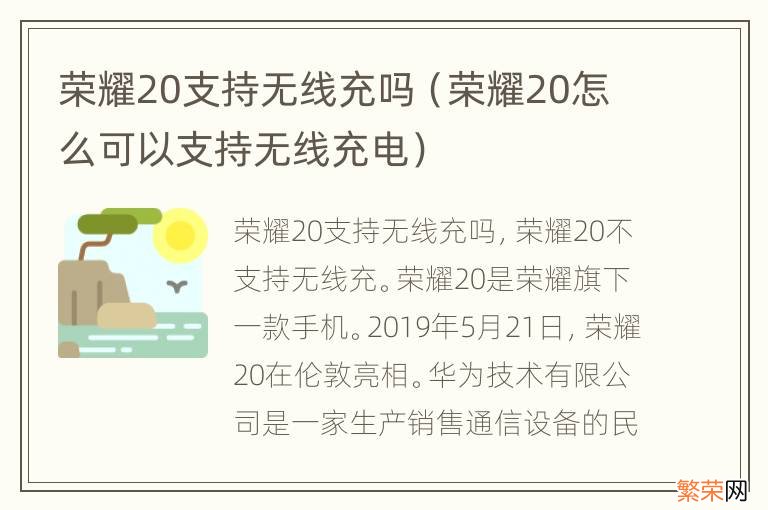 荣耀20支持无线充吗（荣耀20怎么可以支持无线充电）

荣耀20支持无线充吗，荣耀20不支持无线充。荣耀20是荣耀旗下一款手机。2019年5月21日，荣耀20在伦敦亮相。华为技术有限公司是一家生产销售通信设备的民

繁荣网